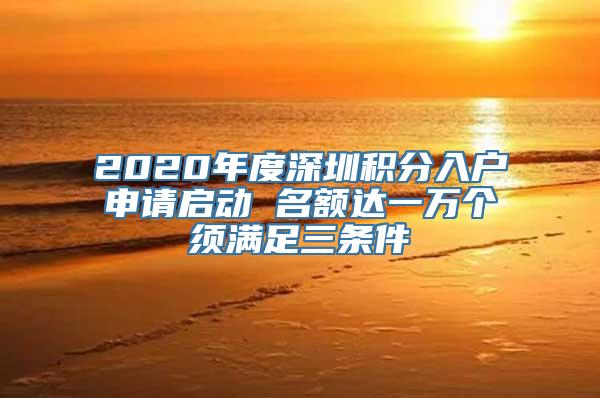 2020年度深圳积分入户申请启动 名额达一万个须满足三条件